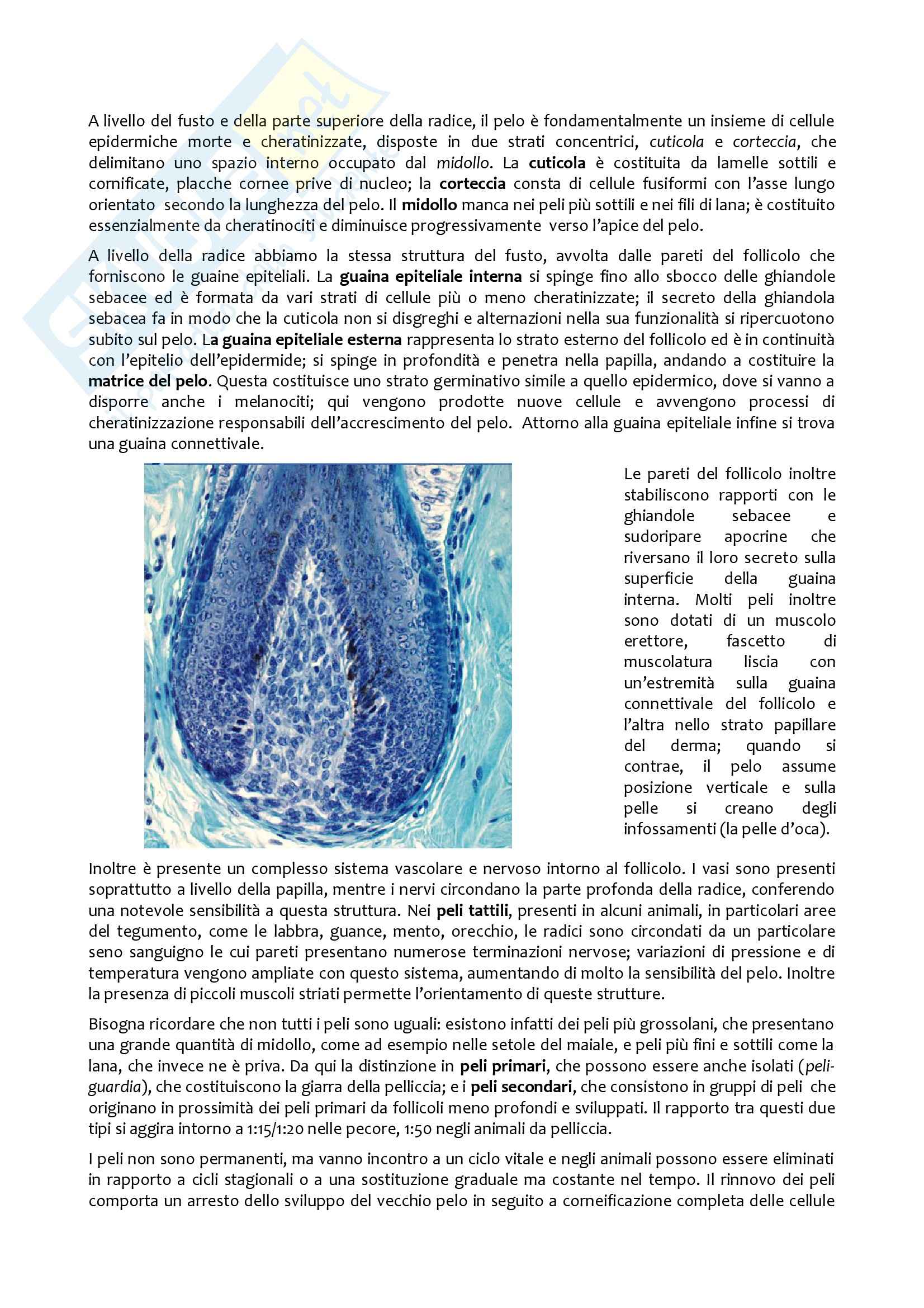 A livello del fusto e della parte superiore della radice, il pelo è fondamentalmente un insieme di cellule epidermiche morte e cheratinizzate, disposte in due strati concentrici, cuticola e corteccia, che delimitano uno spazio interno occupato dal midollo. La cuticola è costituita da lamelle sottili e cornificate, placche cornee prive di nucleo; la corteccia consta di cellule fusiformi con l'asse lungo orientato secondo la lunghezza del pelo. Il midollo manca nei peli più sottili e nei fili di lana; è costituito essenzialmente da cheratinociti e diminuisce progressivamente verso l'apice del pelo.

A livello della radice abbiamo la stessa struttura del fusto, avvolta dalle pareti del follicolo che forniscono le guaine epiteliali. La guaina epiteliale interna si spinge fino allo sbocco delle ghiandole sebacee ed è formata da vari strati di cellule più o meno cheratinizzate; il secreto della ghiandola sebacea fa in modo che la cuticola non si disgreghi e alternazioni nella sua funzionalità si ripercuotono subito sul pelo. La guaina epiteliale esterna rappresenta lo strato esterno del follicolo ed è in continuità con l'epitelio dell'epidermide; si spinge in profondità e penetra nella papilla, andando a costituire la matrice del pelo. Questa costituisce uno strato germinativo simile a quello epidermico, dove si vanno a disporre anche i melanociti; qui vengono prodotte nuove cellule e avvengono processi di cheratinizzazione responsabili dell'accrescimento del pelo. Attorno alla guaina epiteliale infine si trova una guaina connettivale.

Le pareti del follicolo inoltre stabiliscono rapporti con le ghiandole sebacee e sudoripare apocrine che riversano il loro secreto sulla superficie della guaina interna. Molti peli inoltre sono dotati di un muscolo erettore, fascetto di muscolatura liscia con un'estremità sulla guaina connettivale del follicolo e l'altra nello strato papillare del derma; quando si contrae, il pelo assume posizione verticale e sulla pelle si creano degli infossamenti (la pelle d'oca).

Inoltre è presente un complesso sistema vascolare e nervoso intorno al follicolo. I vasi sono presenti soprattutto a livello della papilla, mentre i nervi circondano la parte profonda della radice, conferendo una notevole sensibilità a questa struttura. Nei peli tattili, presenti in alcuni animali, in particolari aree del tegumento, come le labbra, guance, mento, orecchio, le radici sono circondati da un particolare seno sanguigno le cui pareti presentano numerose terminazioni nervose; variazioni di pressione e di temperatura vengono ampliate con questo sistema, aumentando di molto la sensibilità del pelo. Inoltre la presenza di piccoli muscoli striati permette l'orientamento di queste strutture.

Bisogna ricordare che non tutti i peli sono uguali: esistono infatti dei peli più grossolani, che presentano una grande quantità di midollo, come ad esempio nelle setole del maiale, e peli più fini e sottili come la lana, che invece ne è priva. Da qui la distinzione in peli primari, che possono essere anche isolati (peli-guardia), che costituiscono la giarra della pelliccia; e i peli secondari, che consistono in gruppi di peli che originano in prossimità dei peli primari da follicoli meno profondi e sviluppati. Il rapporto tra questi due tipi si aggira intorno a 1:15/1:20 nelle pecore, 1:50 negli animali da pelliccia.

I peli non sono permanenti, ma vanno incontro a un ciclo vitale e negli animali possono essere eliminati in rapporto a cicli stagionali o a una sostituzione graduale ma costante nel tempo. Il rinnovo dei peli comporta un arresto dello sviluppo del vecchio pelo in seguito a corneificazione completa delle cellule